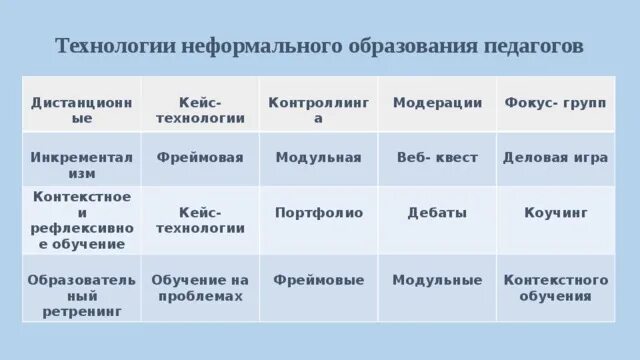 Технологии неформального образования педагогов

| Дистанционные | Кейс-технологии | Контроллинга | Модерации | Фокус- групп |
|---|---|---|---|---|
| Инкрементализм | Фреймовая | Модульная | Веб- квест | Деловая игра |
| Контекстное и рефлексивное обучение | Кейс-технологии | Портфолио | Дебаты | Коучинг |
| Образовательный ретренинг | Обучение на проблемах | Фреймовые | Модульные | Контекстного обучения |